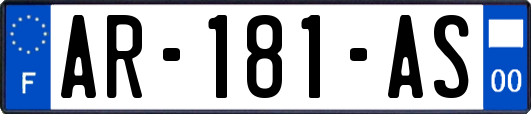 F
AR-181-AS
00